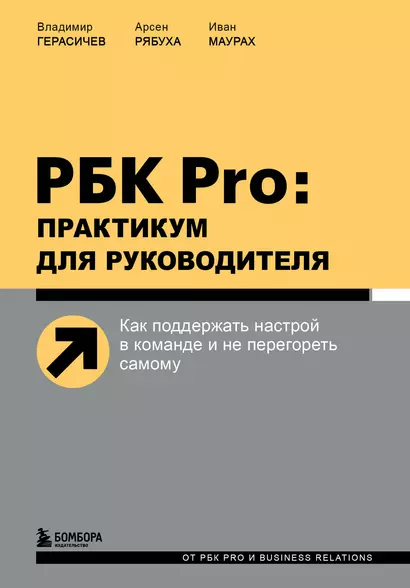 Владимир
ГЕРАСИЧЕВ

Арсен
РЯБУХА

Иван
МАУРАХ

РБК Pro:
ПРАКТИКУМ
ДЛЯ РУКОВОДИТЕЛЯ

Как поддержать настрой в команде и не перегореть самому

БОМБОРА
ИЗДАТЕЛЬСТВО

ОТ РБК PRO И BUSINESS RELATIONS